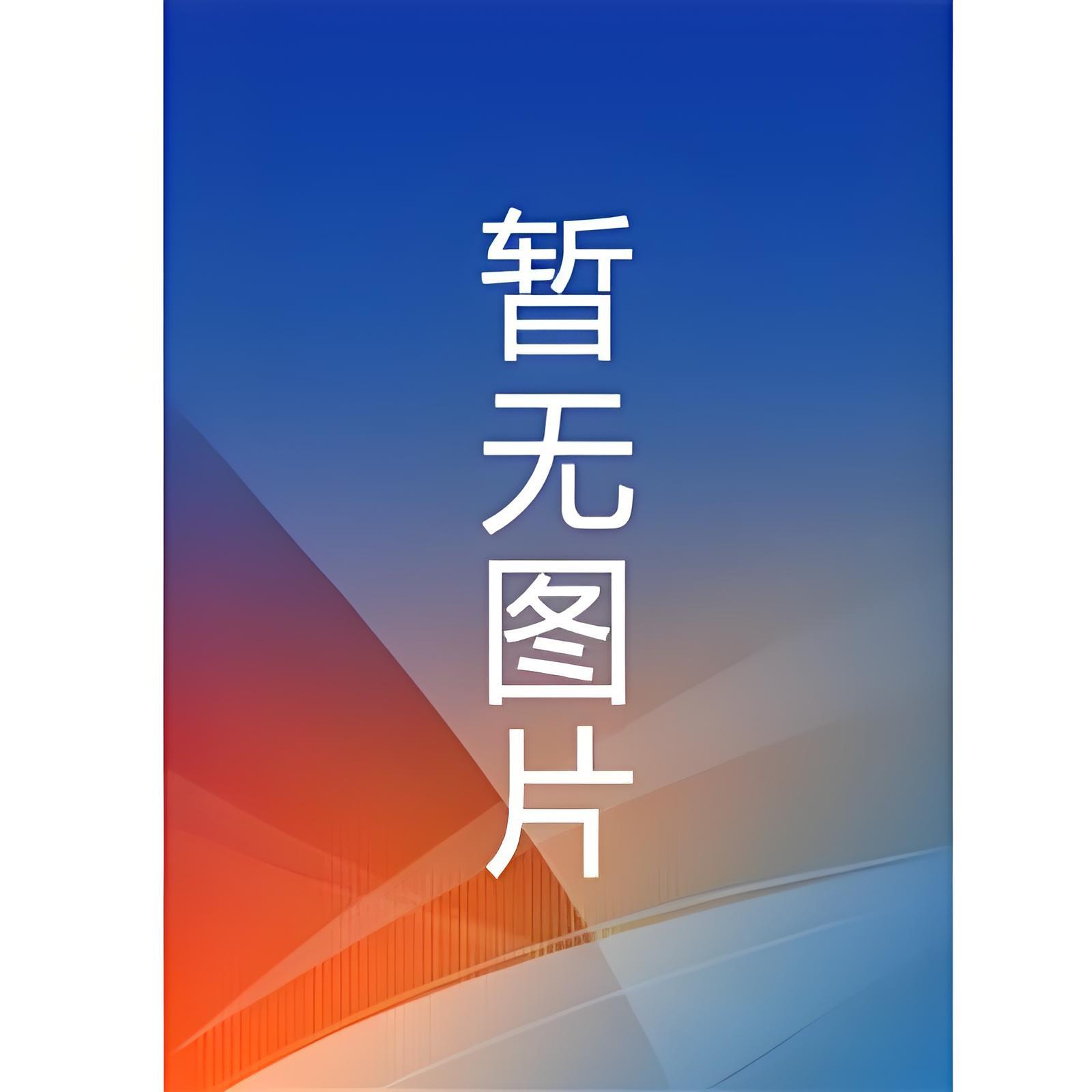 暂无图片